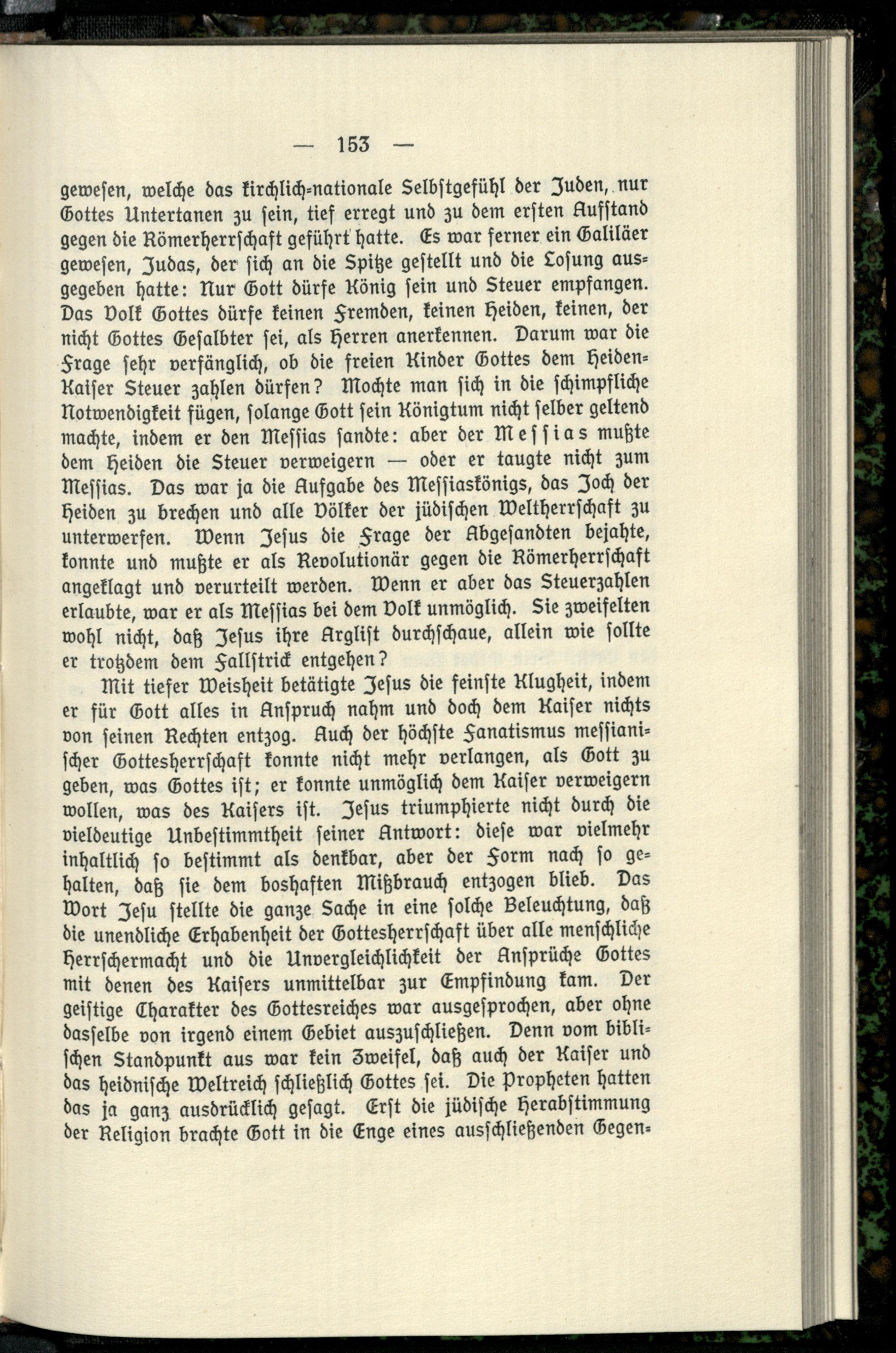 — 153 —

gewesen, welche das kirchlich-nationale Selbstgefühl der Juden, nur Gottes Untertanen zu sein, tief erregt und zu dem ersten Aufstand gegen die Römerherrschaft geführt hatte. Es war ferner ein Galiläer gewesen, Judas, der sich an die Spitze gestellt und die Losung ausgegeben hatte: Nur Gott dürfe König sein und Steuer empfangen. Das Volk Gottes dürfe keinen Fremden, keinen Heiden, keinen, der nicht Gottes Gesalbter sei, als Herren anerkennen. Darum war die Frage sehr verfänglich, ob die freien Kinder Gottes dem Heiden-Kaiser Steuer zahlen dürfen? Mochte man sich in die schimpfliche Notwendigkeit fügen, solange Gott sein Königtum nicht selber geltend machte, indem er den Messias sandte: aber der Messias mußte dem Heiden die Steuer verweigern — oder er taugte nicht zum Messias. Das war ja die Aufgabe des Messiaskönigs, das Joch der Heiden zu brechen und alle Völker der jüdischen Weltherrschaft zu unterwerfen. Wenn Jesus die Frage der Abgesandten bejahte, konnte und mußte er als Revolutionär gegen die Römerherrschaft angeklagt und verurteilt werden. Wenn er aber das Steuerzahlen erlaubte, war er als Messias bei dem Volk unmöglich. Sie zweifelten wohl nicht, daß Jesus ihre Arglist durchschaue, allein wie sollte er trotzdem dem Fallstrick entgehen?

Mit tiefer Weisheit betätigte Jesus die feinste Klugheit, indem er für Gott alles in Anspruch nahm und doch dem Kaiser nichts von seinen Rechten entzog. Auch der höchste Fanatismus messianischer Gottesherrschaft konnte nicht mehr verlangen, als Gott zu geben, was Gottes ist; er konnte unmöglich dem Kaiser verweigern wollen, was des Kaisers ist. Jesus triumphierte nicht durch die vieldeutige Unbestimmtheit seiner Antwort: diese war vielmehr inhaltlich so bestimmt als denkbar, aber der Form nach so gehalten, daß sie dem boshaften Mißbrauch entzogen blieb. Das Wort Jesu stellte die ganze Sache in eine solche Beleuchtung, daß die unendliche Erhabenheit der Gottesherrschaft über alle menschliche Herrschermacht und die Unvergleichlichkeit der Ansprüche Gottes mit denen des Kaisers unmittelbar zur Empfindung kam. Der geistige Charakter des Gottesreiches war ausgesprochen, aber ohne dasselbe von irgend einem Gebiet auszuschließen. Denn vom biblischen Standpunkt aus war kein Zweifel, daß auch der Kaiser und das heidnische Weltreich schließlich Gottes sei. Die Propheten hatten das ja ganz ausdrücklich gesagt. Erst die jüdische Herabstimmung der Religion brachte Gott in die Enge eines ausschließenden Gegen-